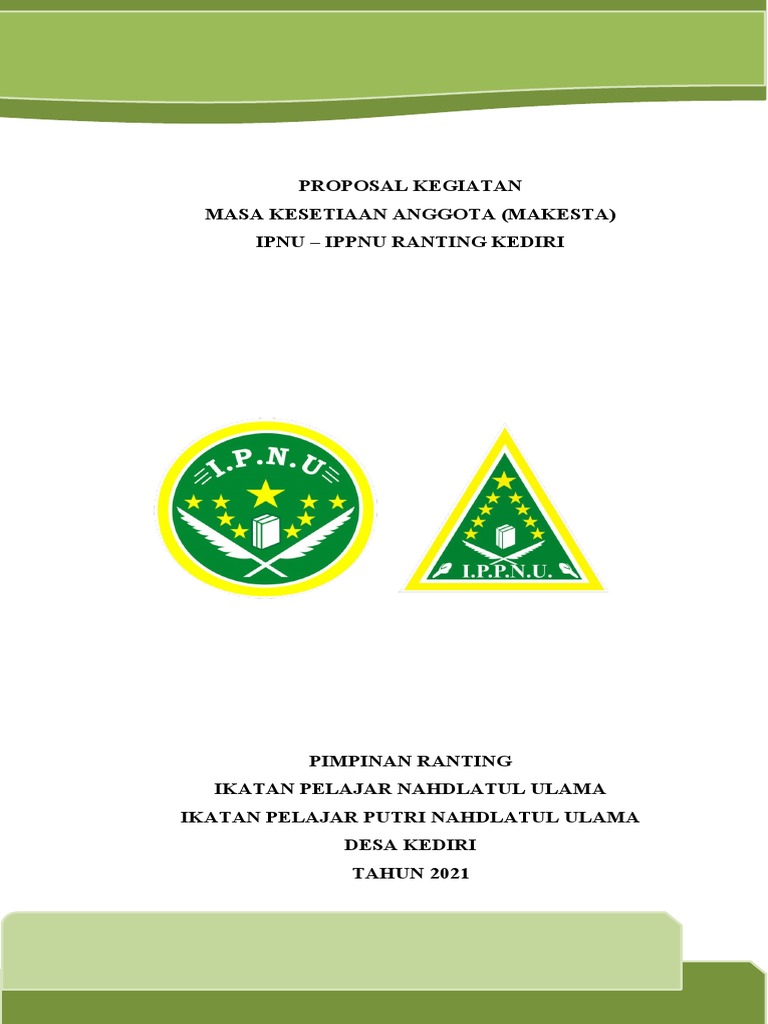 PROPOSAL KEGIATAN
MASA KESETIAAN ANGGOTA (MAKESTA)
IPNU – IPPNU RANTING KEDIRI

I.P.N.U

I.P.P.N.U.

PIMPINAN RANTING
IKATAN PELAJAR NAHDLATUL ULAMA
IKATAN PELAJAR PUTRI NAHDLATUL ULAMA
DESA KEDIRI
TAHUN 2021